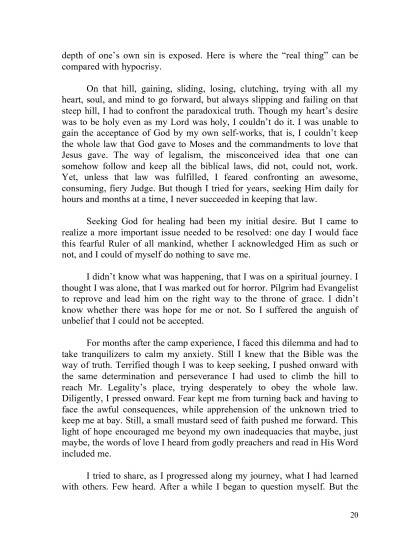 depth of one's own sin is exposed. Here is where the "real thing" can be compared with hypocrisy.

On that hill, gaining, sliding, losing, clutching, trying with all my heart, soul, and mind to go forward, but always slipping and failing on that steep hill, I had to confront the paradoxical truth. Though my heart's desire was to be holy even as my Lord was holy, I couldn't do it. I was unable to gain the acceptance of God by my own self-works, that is, I couldn't keep the whole law that God gave to Moses and the commandments to love that Jesus gave. The way of legalism, the misconceived idea that one can somehow follow and keep all the biblical laws, did not, could not, work. Yet, unless that law was fulfilled, I feared confronting an awesome, consuming, fiery Judge. But though I tried for years, seeking Him daily for hours and months at a time, I never succeeded in keeping that law.

Seeking God for healing had been my initial desire. But I came to realize a more important issue needed to be resolved: one day I would face this fearful Ruler of all mankind, whether I acknowledged Him as such or not, and I could of myself do nothing to save me.

I didn't know what was happening, that I was on a spiritual journey. I thought I was alone, that I was marked out for horror. Pilgrim had Evangelist to reprove and lead him on the right way to the throne of grace. I didn't know whether there was hope for me or not. So I suffered the anguish of unbelief that I could not be accepted.

For months after the camp experience, I faced this dilemma and had to take tranquilizers to calm my anxiety. Still I knew that the Bible was the way of truth. Terrified though I was to keep seeking, I pushed onward with the same determination and perseverance I had used to climb the hill to reach Mr. Legality's place, trying desperately to obey the whole law. Diligently, I pressed onward. Fear kept me from turning back and having to face the awful consequences, while apprehension of the unknown tried to keep me at bay. Still, a small mustard seed of faith pushed me forward. This light of hope encouraged me beyond my own inadequacies that maybe, just maybe, the words of love I heard from godly preachers and read in His Word included me.

I tried to share, as I progressed along my journey, what I had learned with others. Few heard. After a while I began to question myself. But the

20